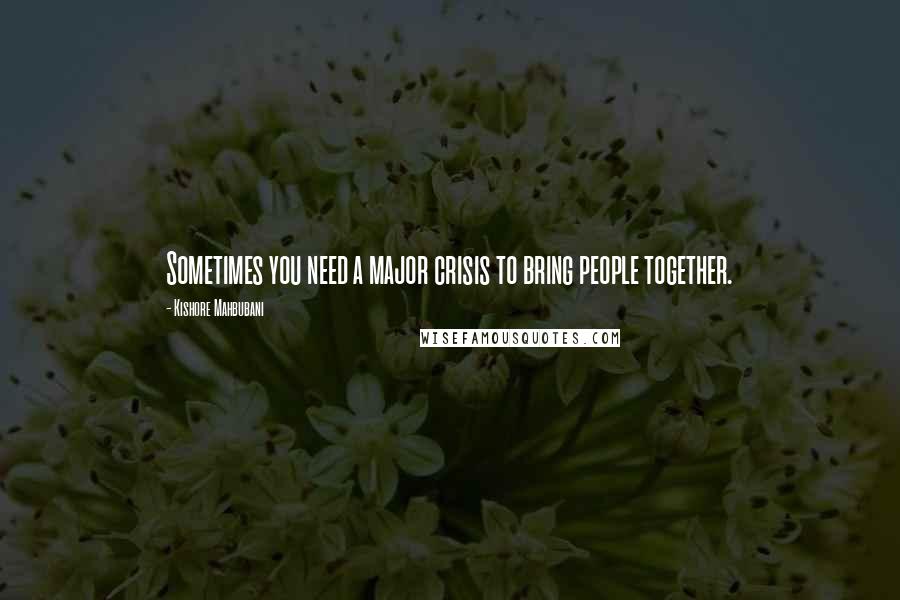 Sometimes you need a major crisis to bring people together.

- Kishore Mahbubani

WISEFAMOUSQUOTES.COM